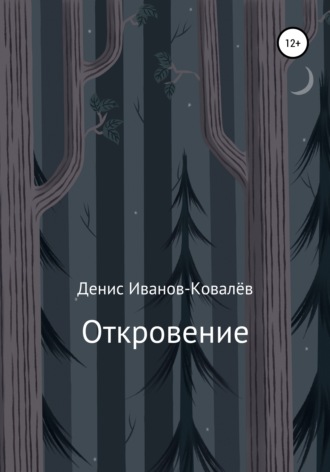 12+

Денис Иванов-Ковалёв

Откровение